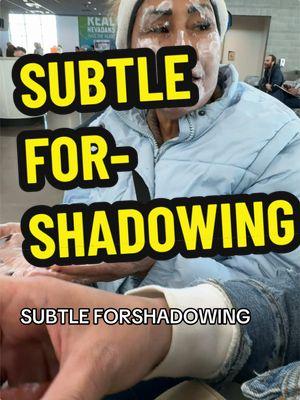 REAL NEVADANS

SUBTLE FOR-SHADOWING

SUBTLE FORSHADOWING